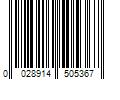 0 028914 505367